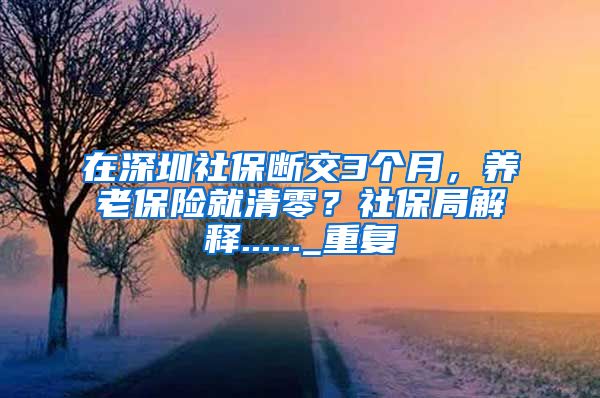 在深圳社保断交3个月，养老保险就清零？社保局解释……_重复